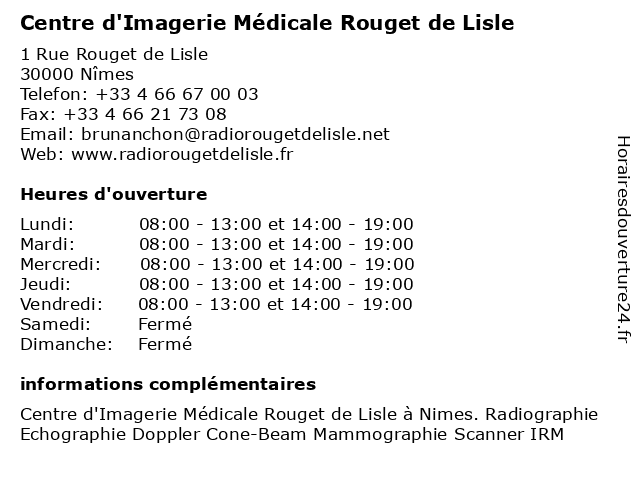 Centre d'Imagerie Médicale Rouget de Lisle

1 Rue Rouget de Lisle
30000 Nîmes
Telefon: +33 4 66 67 00 03
Fax: +33 4 66 21 73 08
Email: brunanchon@radiorougetdelisle.net
Web: www.radiorougetdelisle.fr

Heures d'ouverture

| | |
|---|---|
| Lundi: | 08:00 - 13:00 et 14:00 - 19:00 |
| Mardi: | 08:00 - 13:00 et 14:00 - 19:00 |
| Mercredi: | 08:00 - 13:00 et 14:00 - 19:00 |
| Jeudi: | 08:00 - 13:00 et 14:00 - 19:00 |
| Vendredi: | 08:00 - 13:00 et 14:00 - 19:00 |
| Samedi: | Fermé |
| Dimanche: | Fermé |

informations complémentaires

Centre d'Imagerie Médicale Rouget de Lisle à Nimes. Radiographie Echographie Doppler Cone-Beam Mammographie Scanner IRM

Horairesdouverture24.fr